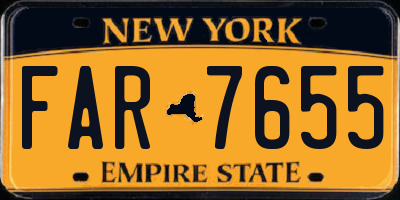 NEW YORK

FAR 7655

EMPIRE STATE